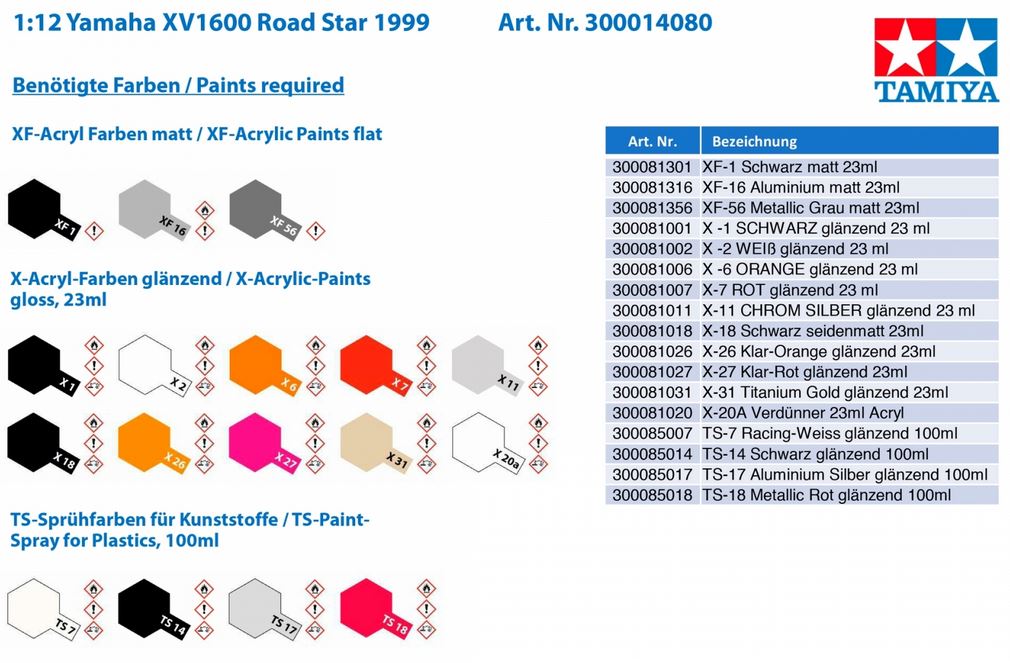 1:12 Yamaha XV1600 Road Star 1999 Art. Nr. 300014080

TAMIYA

Benötigte Farben / Paints required

XF-Acryl Farben matt / XF-Acrylic Paints flat

XF 1 XF 16 XF 56

X-Acryl-Farben glänzend / X-Acrylic-Paints gloss, 23ml

X 1 X 2 X 6 X 7 X 11
X 18 X 26 X 27 X 31 X 20a

TS-Sprühfarben für Kunststoffe / TS-Paint-Spray for Plastics, 100ml

TS 7 TS 14 TS 17 TS 18

| Art. Nr. | Bezeichnung |
|---|---|
| 300081301 | XF-1 Schwarz matt 23ml |
| 300081316 | XF-16 Aluminium matt 23ml |
| 300081356 | XF-56 Metallic Grau matt 23ml |
| 300081001 | X -1 SCHWARZ glänzend 23 ml |
| 300081002 | X -2 WEIß glänzend 23 ml |
| 300081006 | X -6 ORANGE glänzend 23 ml |
| 300081007 | X-7 ROT glänzend 23 ml |
| 300081011 | X-11 CHROM SILBER glänzend 23 ml |
| 300081018 | X-18 Schwarz seidenmatt 23ml |
| 300081026 | X-26 Klar-Orange glänzend 23ml |
| 300081027 | X-27 Klar-Rot glänzend 23ml |
| 300081031 | X-31 Titanium Gold glänzend 23ml |
| 300081020 | X-20A Verdünner 23ml Acryl |
| 300085007 | TS-7 Racing-Weiss glänzend 100ml |
| 300085014 | TS-14 Schwarz glänzend 100ml |
| 300085017 | TS-17 Aluminium Silber glänzend 100ml |
| 300085018 | TS-18 Metallic Rot glänzend 100ml |